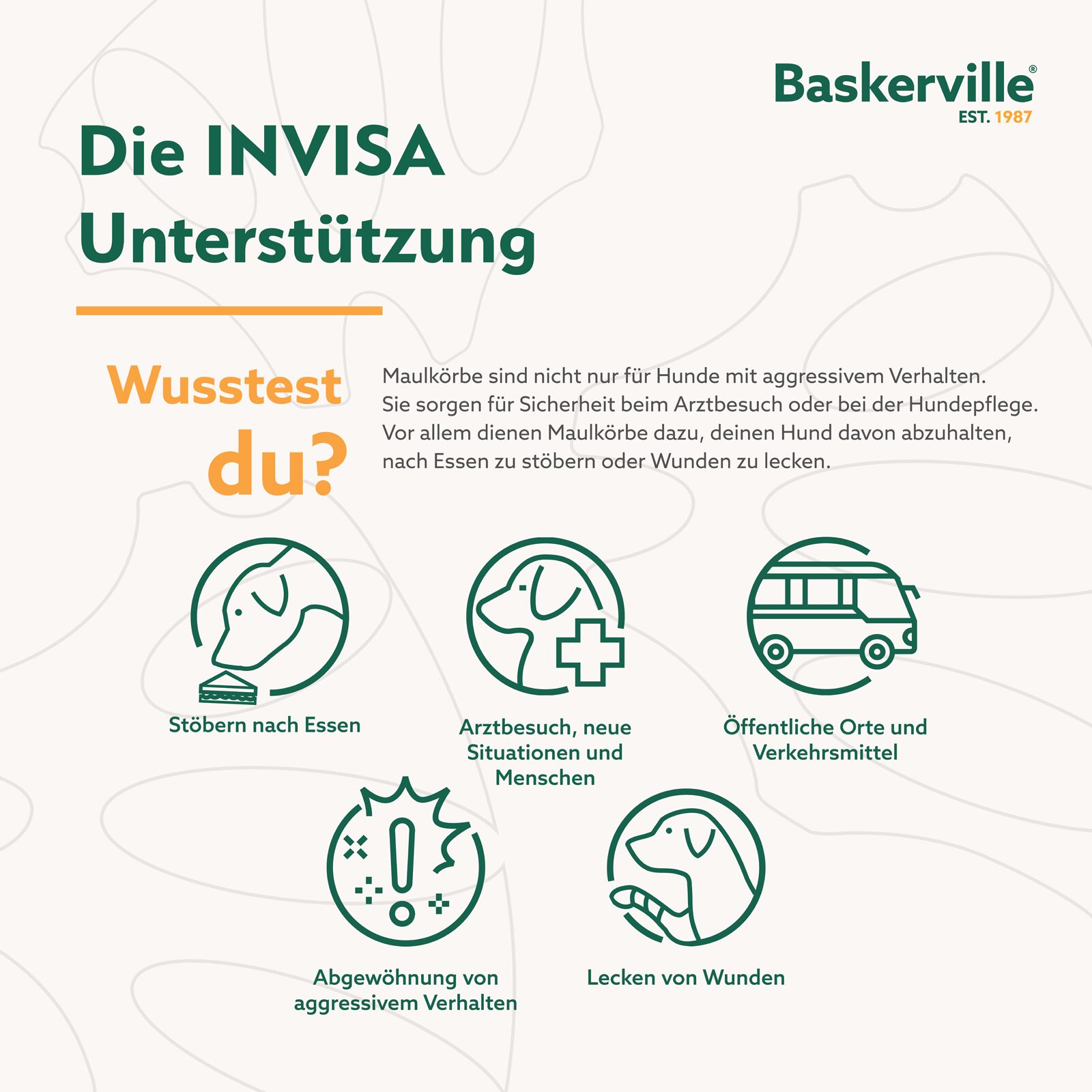 Baskerville®
EST. 1987

Die INVISA Unterstützung

Wusstest du?

Maulkörbe sind nicht nur für Hunde mit aggressivem Verhalten. Sie sorgen für Sicherheit beim Arztbesuch oder bei der Hundepflege. Vor allem dienen Maulkörbe dazu, deinen Hund davon abzuhalten, nach Essen zu stöbern oder Wunden zu lecken.

Stöbern nach Essen

Arztbesuch, neue Situationen und Menschen

Öffentliche Orte und Verkehrsmittel

Abgewöhnung von aggressivem Verhalten

Lecken von Wunden